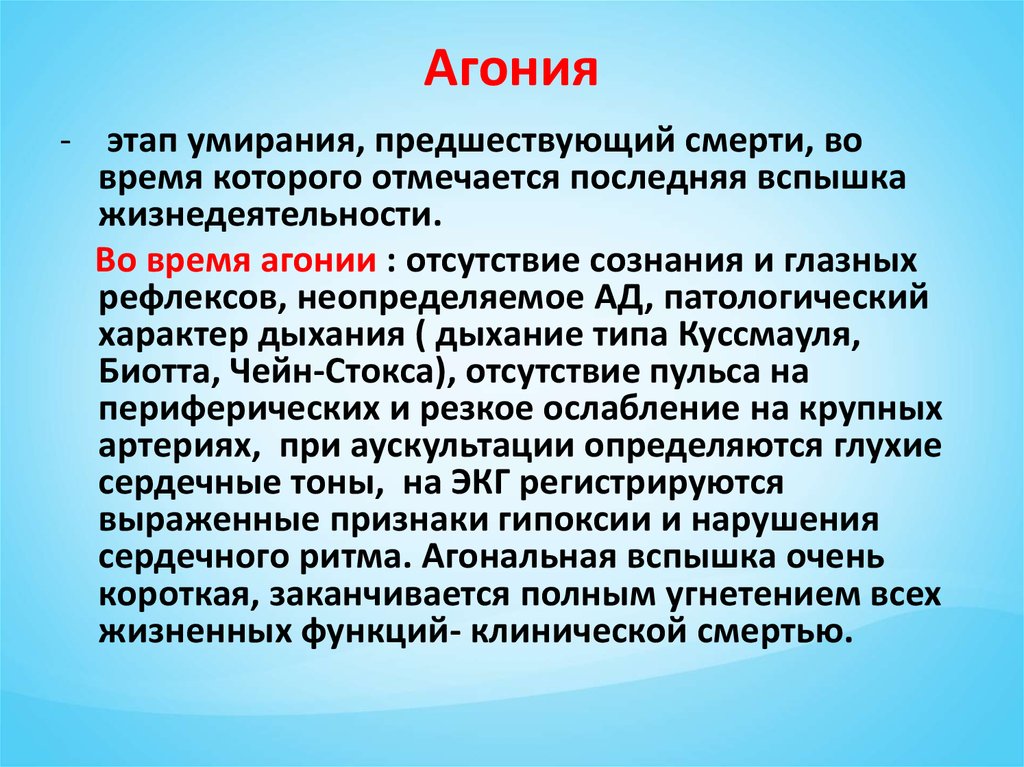 Агония

- этап умирания, предшествующий смерти, во время которого отмечается последняя вспышка жизнедеятельности.

Во время агонии : отсутствие сознания и глазных рефлексов, неопределяемое АД, патологический характер дыхания ( дыхание типа Куссмауля, Биотта, Чейн-Стокса), отсутствие пульса на периферических и резкое ослабление на крупных артериях, при аускультации определяются глухие сердечные тоны, на ЭКГ регистрируются выраженные признаки гипоксии и нарушения сердечного ритма. Агональная вспышка очень короткая, заканчивается полным угнетением всех жизненных функций- клинической смертью.